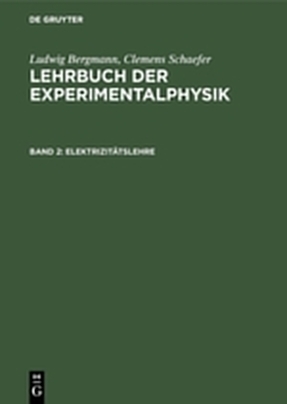 DE GRUYTER

Ludwig Bergmann, Clemens Schaefer
LEHRBUCH DER EXPERIMENTALPHYSIK

BAND 2: ELEKTRIZITÄTSLEHRE

DE
G